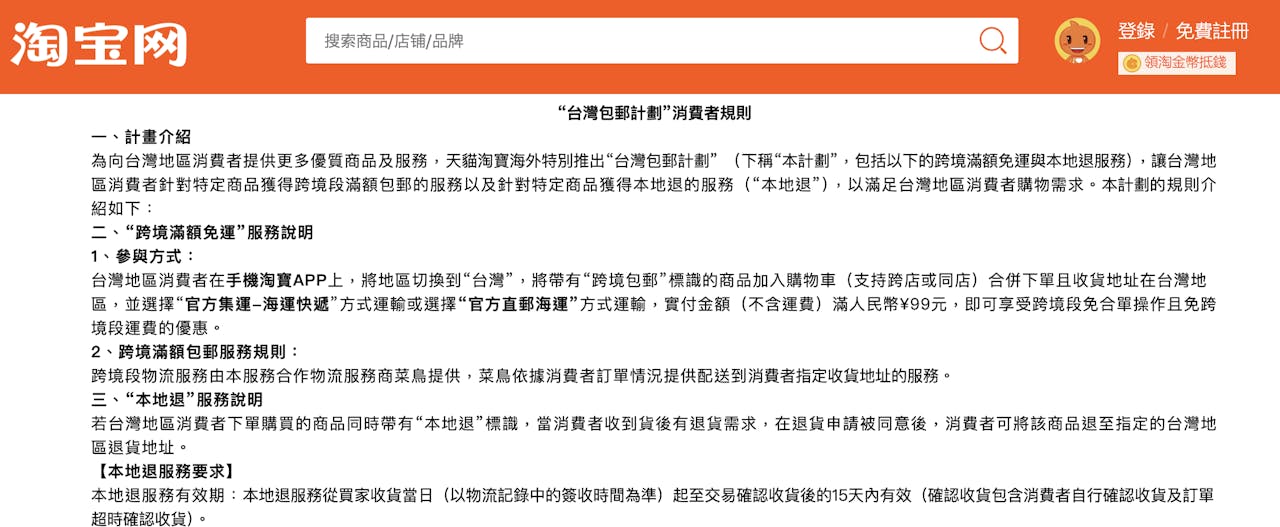 淘宝网

搜索商品/店铺/品牌

登錄 / 免費註冊

領淘金幣抵錢

“台灣包郵計劃”消費者規則

一、計畫介紹

為向台灣地區消費者提供更多優質商品及服務，天貓淘寶海外特別推出“台灣包郵計劃”（下稱“本計劃”，包括以下的跨境滿額免運與本地退服務），讓台灣地區消費者針對特定商品獲得跨境段滿額包郵的服務以及針對特定商品獲得本地退的服務（“本地退”），以滿足台灣地區消費者購物需求。本計劃的規則介紹如下：

二、“跨境滿額免運”服務說明

1、參與方式：

台灣地區消費者在手機淘寶APP上，將地區切換到“台灣”，將帶有“跨境包郵”標識的商品加入購物車（支持跨店或同店）合併下單且收貨地址在台灣地區，並選擇“官方集運–海運快遞”方式運輸或選擇“官方直郵海運”方式運輸，實付金額（不含運費）滿人民幣¥99元，即可享受跨境段免合單操作且免跨境段運費的優惠。

2、跨境滿額包郵服務規則：

跨境段物流服務由本服務合作物流服務商菜鳥提供，菜鳥依據消費者訂單情況提供配送到消費者指定收貨地址的服務。

三、“本地退”服務說明

若台灣地區消費者下單購買的商品同時帶有“本地退”標識，當消費者收到貨後有退貨需求，在退貨申請被同意後，消費者可將該商品退至指定的台灣地區退貨地址。

【本地退服務要求】

本地退服務有效期：本地退服務從買家收貨當日（以物流記錄中的簽收時間為準）起至交易確認收貨後的15天內有效（確認收貨包含消費者自行確認收貨及訂單超時確認收貨）。